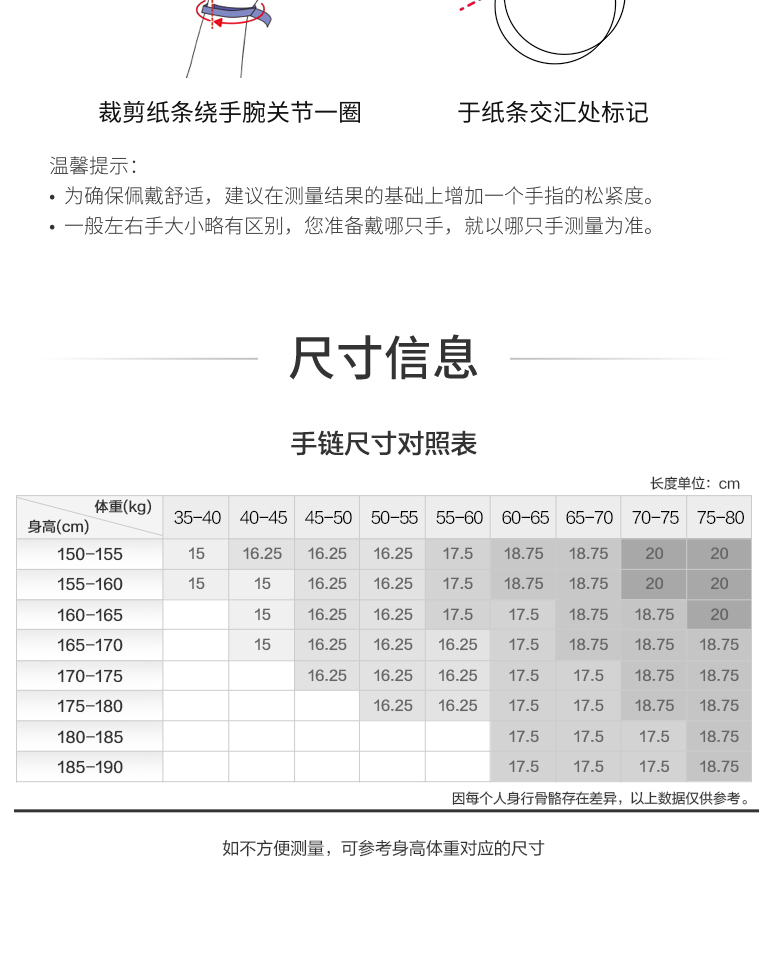 裁剪纸条绕手腕关节一圈

于纸条交汇处标记

温馨提示：
• 为确保佩戴舒适，建议在测量结果的基础上增加一个手指的松紧度。
• 一般左右手大小略有区别，您准备戴哪只手，就以哪只手测量为准。

尺寸信息

手链尺寸对照表

长度单位：cm

| 体重(kg) 身高(cm) | 35-40 | 40-45 | 45-50 | 50-55 | 55-60 | 60-65 | 65-70 | 70-75 | 75-80 |
|---|---|---|---|---|---|---|---|---|---|
| 150-155 | 15 | 16.25 | 16.25 | 16.25 | 17.5 | 18.75 | 18.75 | 20 | 20 |
| 155-160 | 15 | 15 | 16.25 | 16.25 | 17.5 | 18.75 | 18.75 | 20 | 20 |
| 160-165 | | 15 | 16.25 | 16.25 | 17.5 | 17.5 | 18.75 | 18.75 | 20 |
| 165-170 | | 15 | 16.25 | 16.25 | 16.25 | 17.5 | 18.75 | 18.75 | 18.75 |
| 170-175 | | | 16.25 | 16.25 | 16.25 | 17.5 | 17.5 | 18.75 | 18.75 |
| 175-180 | | | | 16.25 | 16.25 | 17.5 | 17.5 | 18.75 | 18.75 |
| 180-185 | | | | | | 17.5 | 17.5 | 17.5 | 18.75 |
| 185-190 | | | | | | 17.5 | 17.5 | 17.5 | 18.75 |

因每个人身行骨骼存在差异，以上数据仅供参考。

如不方便测量，可参考身高体重对应的尺寸